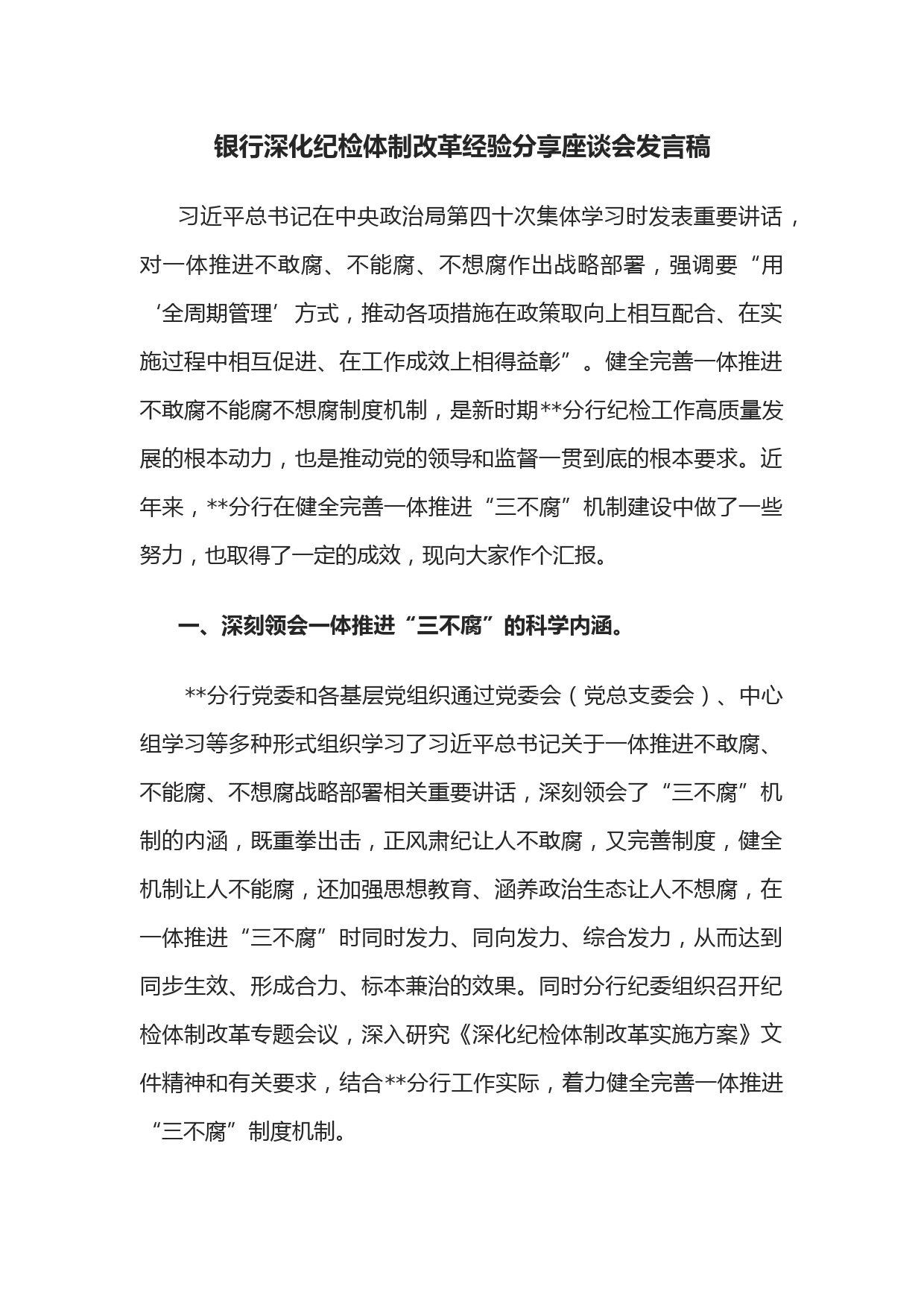 银行深化纪检体制改革经验分享座谈会发言稿

习近平总书记在中央政治局第四十次集体学习时发表重要讲话，对一体推进不敢腐、不能腐、不想腐作出战略部署，强调要“用‘全周期管理’方式，推动各项措施在政策取向上相互配合、在实施过程中相互促进、在工作成效上相得益彰”。健全完善一体推进不敢腐不能腐不想腐制度机制，是新时期**分行纪检工作高质量发展的根本动力，也是推动党的领导和监督一贯到底的根本要求。近年来，**分行在健全完善一体推进“三不腐”机制建设中做了一些努力，也取得了一定的成效，现向大家作个汇报。

一、深刻领会一体推进“三不腐”的科学内涵。

**分行党委和各基层党组织通过党委会（党总支委会）、中心组学习等多种形式组织学习了习近平总书记关于一体推进不敢腐、不能腐、不想腐战略部署相关重要讲话，深刻领会了“三不腐”机制的内涵，既重拳出击，正风肃纪让人不敢腐，又完善制度，健全机制让人不能腐，还加强思想教育、涵养政治生态让人不想腐，在一体推进“三不腐”时同时发力、同向发力、综合发力，从而达到同步生效、形成合力、标本兼治的效果。同时分行纪委组织召开纪检体制改革专题会议，深入研究《深化纪检体制改革实施方案》文件精神和有关要求，结合**分行工作实际，着力健全完善一体推进“三不腐”制度机制。